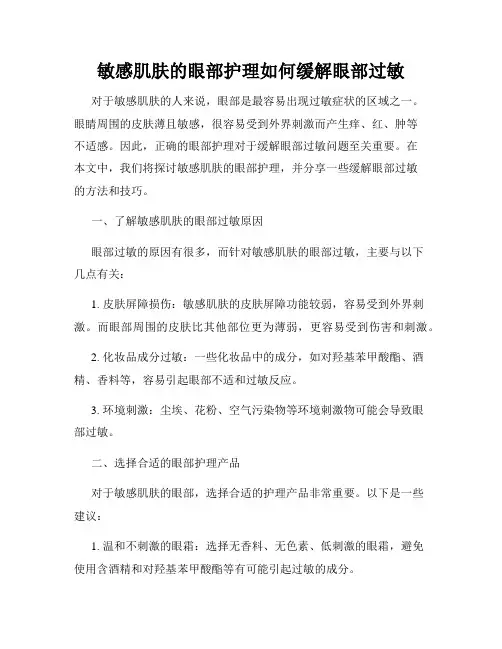 敏感肌肤的眼部护理如何缓解眼部过敏

对于敏感肌肤的人来说，眼部是最容易出现过敏症状的区域之一。眼睛周围的皮肤薄且敏感，很容易受到外界刺激而产生痒、红、肿等不适感。因此，正确的眼部护理对于缓解眼部过敏问题至关重要。在本文中，我们将探讨敏感肌肤的眼部护理，并分享一些缓解眼部过敏的方法和技巧。

一、了解敏感肌肤的眼部过敏原因

眼部过敏的原因有很多，而针对敏感肌肤的眼部过敏，主要与以下几点有关：

1. 皮肤屏障损伤：敏感肌肤的皮肤屏障功能较弱，容易受到外界刺激。而眼部周围的皮肤比其他部位更为薄弱，更容易受到伤害和刺激。

2. 化妆品成分过敏：一些化妆品中的成分，如对羟基苯甲酸酯、酒精、香料等，容易引起眼部不适和过敏反应。

3. 环境刺激：尘埃、花粉、空气污染物等环境刺激物可能会导致眼部过敏。

二、选择合适的眼部护理产品

对于敏感肌肤的眼部，选择合适的护理产品非常重要。以下是一些建议：

1. 温和不刺激的眼霜：选择无香料、无色素、低刺激的眼霜，避免使用含酒精和对羟基苯甲酸酯等有可能引起过敏的成分。